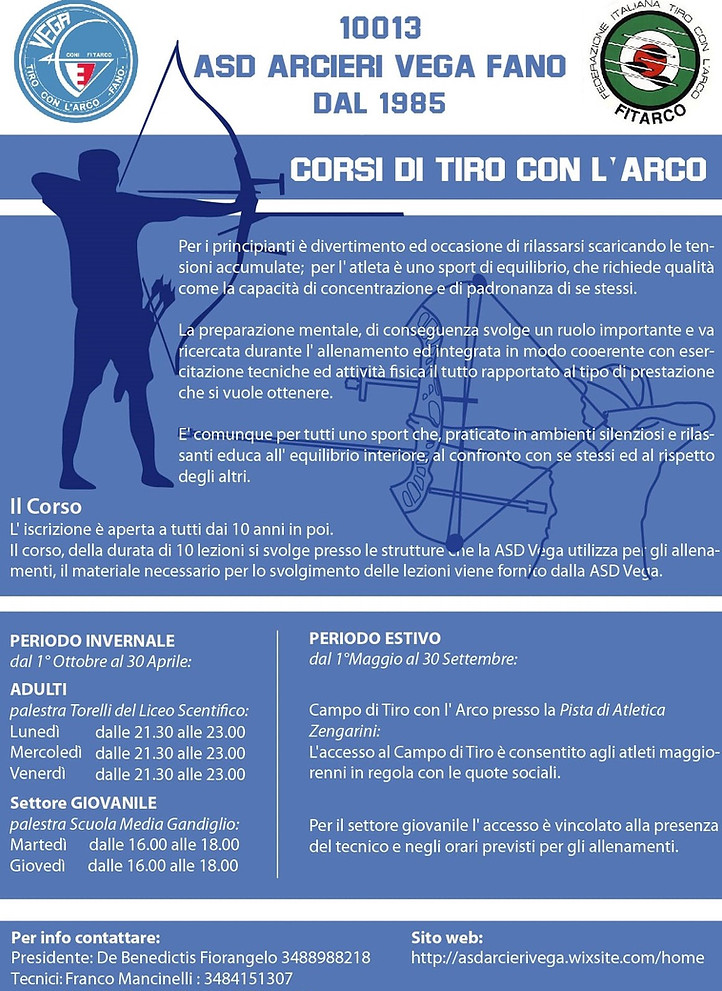 VEGA
CONI FITARCO
TIRO CON L'ARCO FANO

10013
ASD ARCIERI VEGA FANO
DAL 1985

FEDERAZIONE ITALIANA TIRO CON L'ARCO
FITARCO

CORSI DI TIRO CON L'ARCO

Per i principianti è divertimento ed occasione di rilassarsi scaricando le tensioni accumulate; per l' atleta è uno sport di equilibrio, che richiede qualità come la capacità di concentrazione e di padronanza di se stessi.

La preparazione mentale, di conseguenza svolge un ruolo importante e va ricercata durante l' allenamento ed integrata in modo cooerente con esercitazione tecniche ed attività fisica il tutto rapportato al tipo di prestazione che si vuole ottenere.

E' comunque per tutti uno sport che, praticato in ambienti silenziosi e rilassanti educa all' equilibrio interiore, al confronto con se stessi ed al rispetto degli altri.

Il Corso
L' iscrizione è aperta a tutti dai 10 anni in poi.
Il corso, della durata di 10 lezioni si svolge presso le strutture che la ASD Vega utilizza per gli allenamenti, il materiale necessario per lo svolgimento delle lezioni viene fornito dalla ASD Vega.

PERIODO INVERNALE
dal 1° Ottobre al 30 Aprile:

ADULTI
palestra Torelli del Liceo Scentifico:
Lunedì dalle 21.30 alle 23.00
Mercoledì dalle 21.30 alle 23.00
Venerdì dalle 21.30 alle 23.00

Settore GIOVANILE
palestra Scuola Media Gandiglio:
Martedì dalle 16.00 alle 18.00
Giovedì dalle 16.00 alle 18.00

PERIODO ESTIVO
dal 1°Maggio al 30 Settembre:

Campo di Tiro con l' Arco presso la Pista di Atletica Zengarini:
L'accesso al Campo di Tiro è consentito agli atleti maggiorenni in regola con le quote sociali.

Per il settore giovanile l' accesso è vincolato alla presenza del tecnico e negli orari previsti per gli allenamenti.

Per info contattare:
Presidente: De Benedictis Fiorangelo 3488988218
Tecnici: Franco Mancinelli : 3484151307

Sito web:
http://asdarcierivega.wixsite.com/home